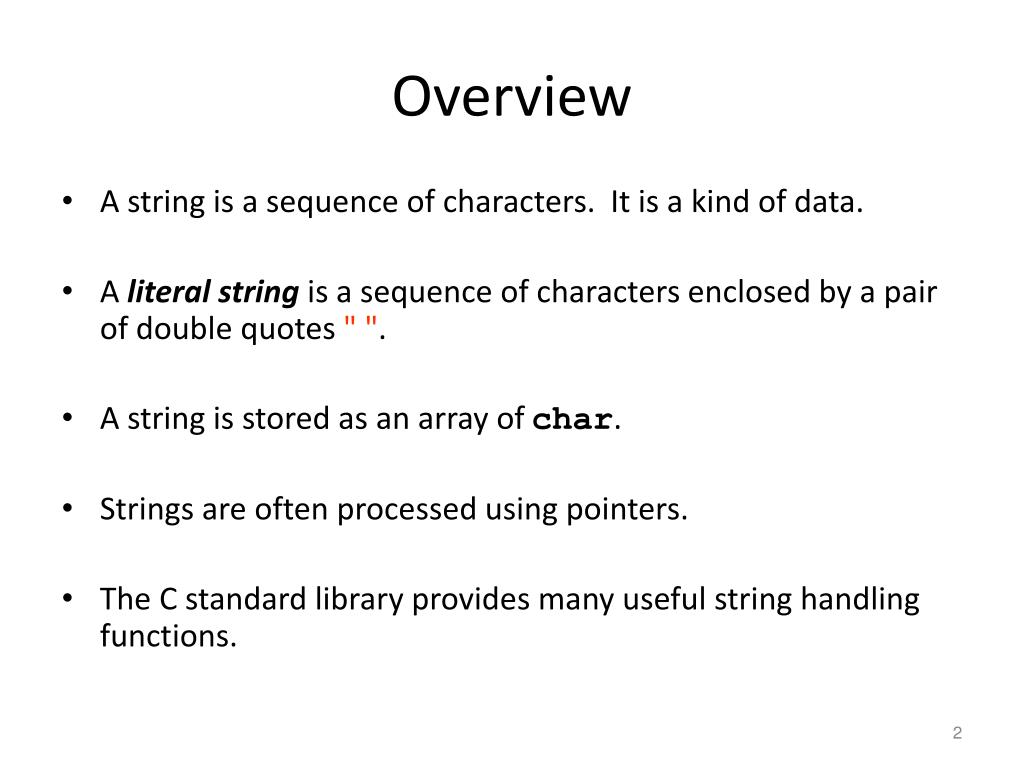 Overview

• A string is a sequence of characters. It is a kind of data.

• A literal string is a sequence of characters enclosed by a pair of double quotes " ".

• A string is stored as an array of char.

• Strings are often processed using pointers.

• The C standard library provides many useful string handling functions.

2